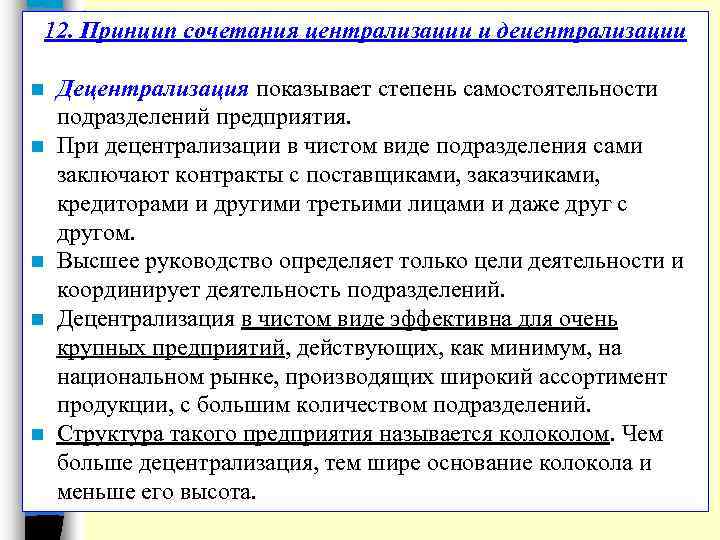 12. Принцип сочетания централизации и децентрализации

Децентрализация показывает степень самостоятельности подразделений предприятия.

При децентрализации в чистом виде подразделения сами заключают контракты с поставщиками, заказчиками, кредиторами и другими третьими лицами и даже друг с другом.

Высшее руководство определяет только цели деятельности и координирует деятельность подразделений.

Децентрализация в чистом виде эффективна для очень крупных предприятий, действующих, как минимум, на национальном рынке, производящих широкий ассортимент продукции, с большим количеством подразделений.

Структура такого предприятия называется колоколом. Чем больше децентрализация, тем шире основание колокола и меньше его высота.